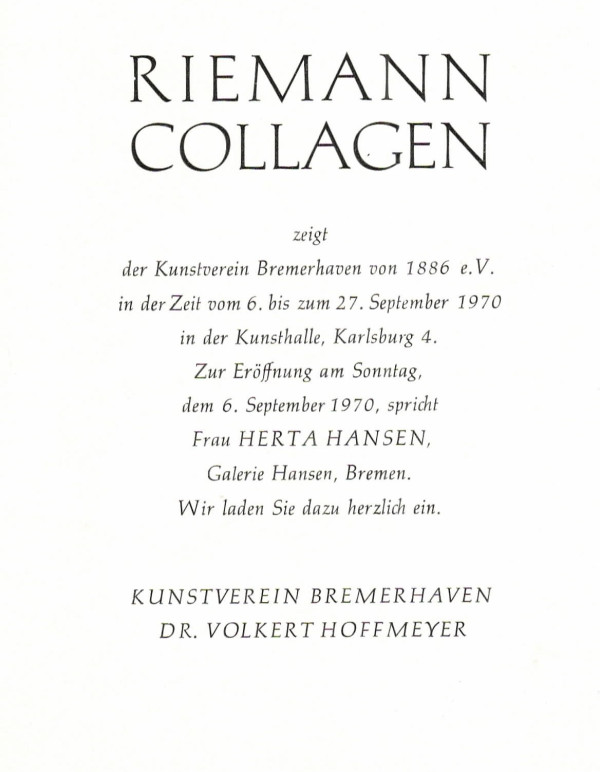 RIEMANN
COLLAGEN

zeigt
der Kunstverein Bremerhaven von 1886 e.V.
in der Zeit vom 6. bis zum 27. September 1970
in der Kunsthalle, Karlsburg 4.
Zur Eröffnung am Sonntag,
dem 6. September 1970, spricht
Frau HERTA HANSEN,
Galerie Hansen, Bremen.
Wir laden Sie dazu herzlich ein.

KUNSTVEREIN BREMERHAVEN
DR. VOLKERT HOFFMEYER